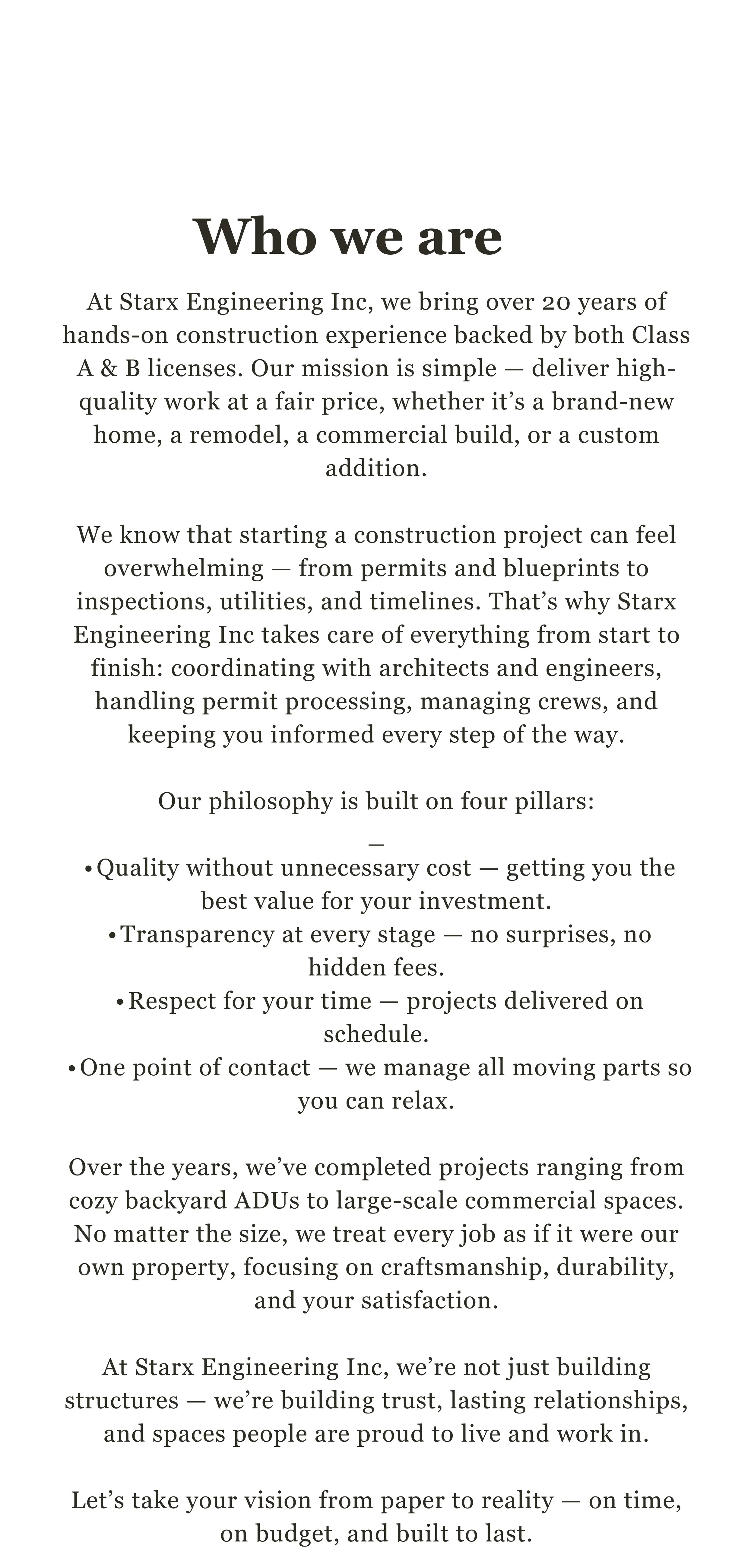 Who we are

At Starx Engineering Inc, we bring over 20 years of hands-on construction experience backed by both Class A & B licenses. Our mission is simple — deliver high-quality work at a fair price, whether it's a brand-new home, a remodel, a commercial build, or a custom addition.

We know that starting a construction project can feel overwhelming — from permits and blueprints to inspections, utilities, and timelines. That's why Starx Engineering Inc takes care of everything from start to finish: coordinating with architects and engineers, handling permit processing, managing crews, and keeping you informed every step of the way.

Our philosophy is built on four pillars:
—
• Quality without unnecessary cost — getting you the best value for your investment.
• Transparency at every stage — no surprises, no hidden fees.
• Respect for your time — projects delivered on schedule.
• One point of contact — we manage all moving parts so you can relax.

Over the years, we've completed projects ranging from cozy backyard ADUs to large-scale commercial spaces. No matter the size, we treat every job as if it were our own property, focusing on craftsmanship, durability, and your satisfaction.

At Starx Engineering Inc, we're not just building structures — we're building trust, lasting relationships, and spaces people are proud to live and work in.

Let's take your vision from paper to reality — on time, on budget, and built to last.